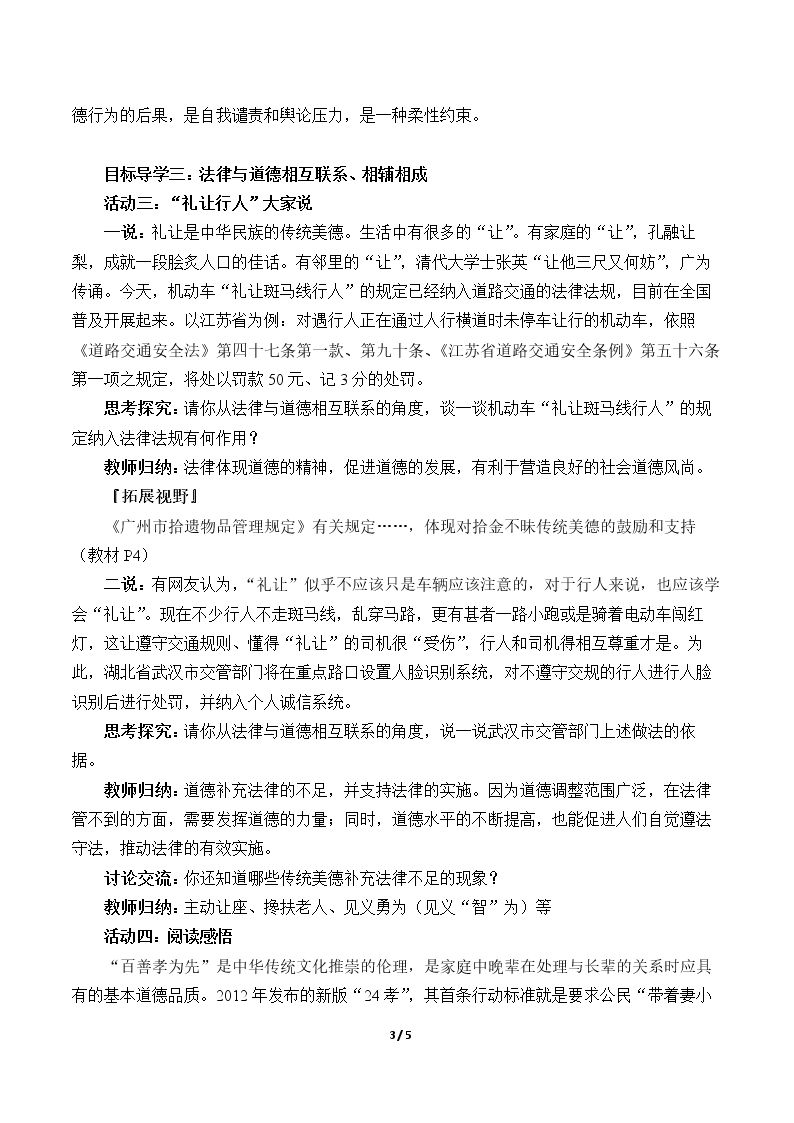 德行为的后果，是自我谴责和舆论压力，是一种柔性约束。

目标导学三：法律与道德相互联系、相辅相成

活动三：“礼让行人”大家说

一说：礼让是中华民族的传统美德。生活中有很多的“让”。有家庭的“让”，孔融让梨，成就一段脍炙人口的佳话。有邻里的“让”，清代大学士张英“让他三尺又何妨”，广为传诵。今天，机动车“礼让斑马线行人”的规定已经纳入道路交通的法律法规，目前在全国普及开展起来。以江苏省为例：对遇行人正在通过人行横道时未停车让行的机动车，依照《道路交通安全法》第四十七条第一款、第九十条、《江苏省道路交通安全条例》第五十六条第一项之规定，将处以罚款50元、记3分的处罚。

思考探究：请你从法律与道德相互联系的角度，谈一谈机动车“礼让斑马线行人”的规定纳入法律法规有何作用？

教师归纳：法律体现道德的精神，促进道德的发展，有利于营造良好的社会道德风尚。

『拓展视野』

《广州市拾遗物品管理规定》有关规定……，体现对拾金不昧传统美德的鼓励和支持（教材P4）

二说：有网友认为，“礼让”似乎不应该只是车辆应该注意的，对于行人来说，也应该学会“礼让”。现在不少行人不走斑马线，乱穿马路，更有甚者一路小跑或是骑着电动车闯红灯，这让遵守交通规则、懂得“礼让”的司机很“受伤”，行人和司机得相互尊重才是。为此，湖北省武汉市交管部门将在重点路口设置人脸识别系统，对不遵守交规的行人进行人脸识别后进行处罚，并纳入个人诚信系统。

思考探究：请你从法律与道德相互联系的角度，说一说武汉市交管部门上述做法的依据。

教师归纳：道德补充法律的不足，并支持法律的实施。因为道德调整范围广泛，在法律管不到的方面，需要发挥道德的力量；同时，道德水平的不断提高，也能促进人们自觉遵法守法，推动法律的有效实施。

讨论交流：你还知道哪些传统美德补充法律不足的现象？

教师归纳：主动让座、搀扶老人、见义勇为（见义“智”为）等

活动四：阅读感悟

“百善孝为先”是中华传统文化推崇的伦理，是家庭中晚辈在处理与长辈的关系时应具有的基本道德品质。2012年发布的新版“24孝”，其首条行动标准就是要求公民“带着妻小

3/5